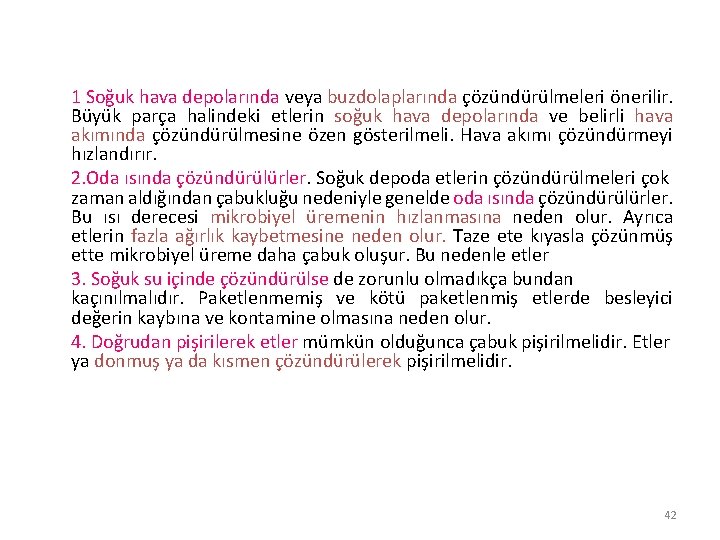 1 Soğuk hava depolarında veya buzdolaplarında çözündürülmeleri önerilir. Büyük parça halindeki etlerin soğuk hava depolarında ve belirli hava akımında çözündürülmesine özen gösterilmeli. Hava akımı çözündürmeyi hızlandırır.

2.Oda ısında çözündürülürler. Soğuk depoda etlerin çözündürülmeleri çok zaman aldığından çabukluğu nedeniyle genelde oda ısında çözündürülürler. Bu ısı derecesi mikrobiyel üremenin hızlanmasına neden olur. Ayrıca etlerin fazla ağırlık kaybetmesine neden olur. Taze ete kıyasla çözünmüş ette mikrobiyel üreme daha çabuk oluşur. Bu nedenle etler

3. Soğuk su içinde çözündürülse de zorunlu olmadıkça bundan kaçınılmalıdır. Paketlenmemiş ve kötü paketlenmiş etlerde besleyici değerin kaybına ve kontamine olmasına neden olur.

4. Doğrudan pişirilerek etler mümkün olduğunca çabuk pişirilmelidir. Etler ya donmuş ya da kısmen çözündürülerek pişirilmelidir.

42